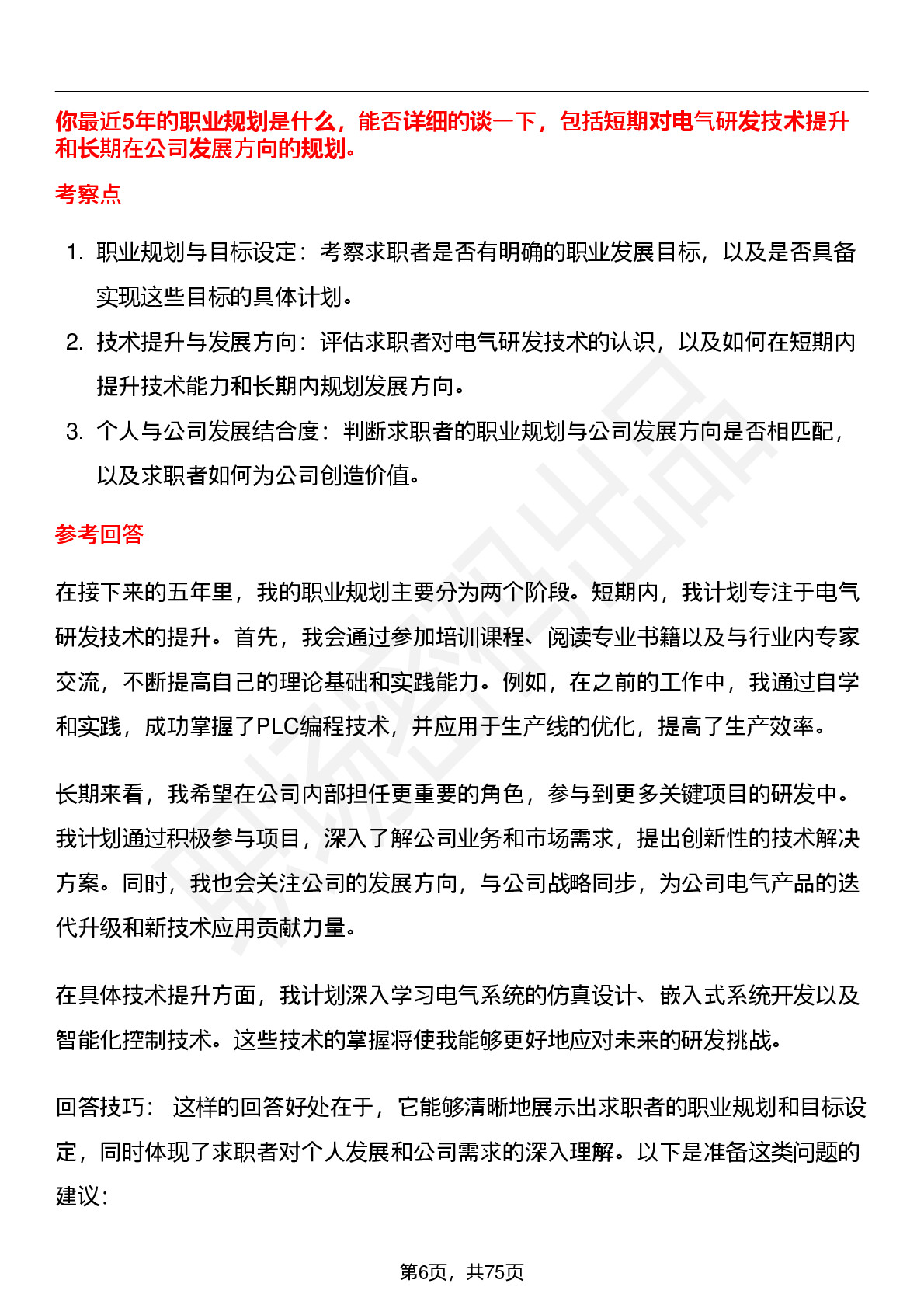 你最近5年的职业规划是什么，能否详细的谈一下，包括短期对电气研发技术提升和长期在公司发展方向的规划。

考察点

1. 职业规划与目标设定：考察求职者是否有明确的职业发展目标，以及是否具备实现这些目标的具体计划。
2. 技术提升与发展方向：评估求职者对电气研发技术的认识，以及如何在短期内提升技术能力和长期内规划发展方向。
3. 个人与公司发展结合度：判断求职者的职业规划与公司发展方向是否相匹配，以及求职者如何为公司创造价值。

参考回答

在接下来的五年里，我的职业规划主要分为两个阶段。短期内，我计划专注于电气研发技术的提升。首先，我会通过参加培训课程、阅读专业书籍以及与行业内专家交流，不断提高自己的理论基础和实践能力。例如，在之前的工作中，我通过自学和实践，成功掌握了PLC编程技术，并应用于生产线的优化，提高了生产效率。

长期来看，我希望在公司内部担任更重要的角色，参与到更多关键项目的研发中。我计划通过积极参与项目，深入了解公司业务和市场需求，提出创新性的技术解决方案。同时，我也会关注公司的发展方向，与公司战略同步，为公司电气产品的迭代升级和新技术应用贡献力量。

在具体技术提升方面，我计划深入学习电气系统的仿真设计、嵌入式系统开发以及智能化控制技术。这些技术的掌握将使我能够更好地应对未来的研发挑战。

回答技巧： 这样的回答好处在于，它能够清晰地展示出求职者的职业规划和目标设定，同时体现了求职者对个人发展和公司需求的深入理解。以下是准备这类问题的建议：

第6页，共75页